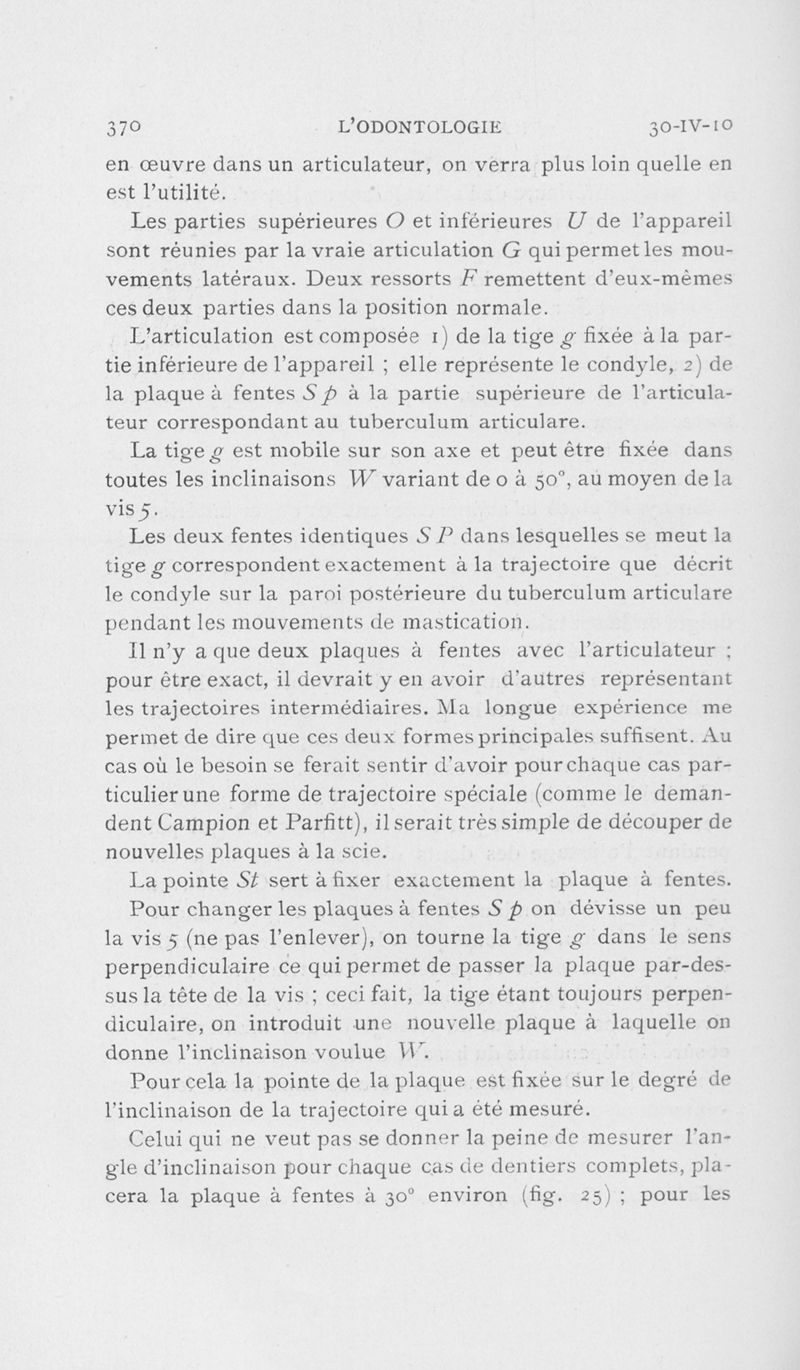 370 L'ODONTOLOGIE 30-IV-10

en œuvre dans un articulateur, on verra plus loin quelle en est l'utilité.

Les parties supérieures $O$ et inférieures $U$ de l'appareil sont réunies par la vraie articulation $G$ qui permet les mouvements latéraux. Deux ressorts $F$ remettent d'eux-mêmes ces deux parties dans la position normale.

L'articulation est composée 1) de la tige $g$ fixée à la partie inférieure de l'appareil ; elle représente le condyle, 2) de la plaque à fentes $S\,p$ à la partie supérieure de l'articulateur correspondant au tuberculum articulare.

La tige $g$ est mobile sur son axe et peut être fixée dans toutes les inclinaisons $W$ variant de 0 à 50°, au moyen de la vis 5.

Les deux fentes identiques $S\,P$ dans lesquelles se meut la tige $g$ correspondent exactement à la trajectoire que décrit le condyle sur la paroi postérieure du tuberculum articulare pendant les mouvements de mastication.

Il n'y a que deux plaques à fentes avec l'articulateur ; pour être exact, il devrait y en avoir d'autres représentant les trajectoires intermédiaires. Ma longue expérience me permet de dire que ces deux formes principales suffisent. Au cas où le besoin se ferait sentir d'avoir pour chaque cas particulier une forme de trajectoire spéciale (comme le demandent Campion et Parfitt), il serait très simple de découper de nouvelles plaques à la scie.

La pointe $St$ sert à fixer exactement la plaque à fentes.

Pour changer les plaques à fentes $S\,p$ on dévisse un peu la vis 5 (ne pas l'enlever), on tourne la tige $g$ dans le sens perpendiculaire ce qui permet de passer la plaque par-dessus la tête de la vis ; ceci fait, la tige étant toujours perpendiculaire, on introduit une nouvelle plaque à laquelle on donne l'inclinaison voulue $W$.

Pour cela la pointe de la plaque est fixée sur le degré de l'inclinaison de la trajectoire qui a été mesuré.

Celui qui ne veut pas se donner la peine de mesurer l'angle d'inclinaison pour chaque cas de dentiers complets, placera la plaque à fentes à 30° environ (fig. 25) ; pour les